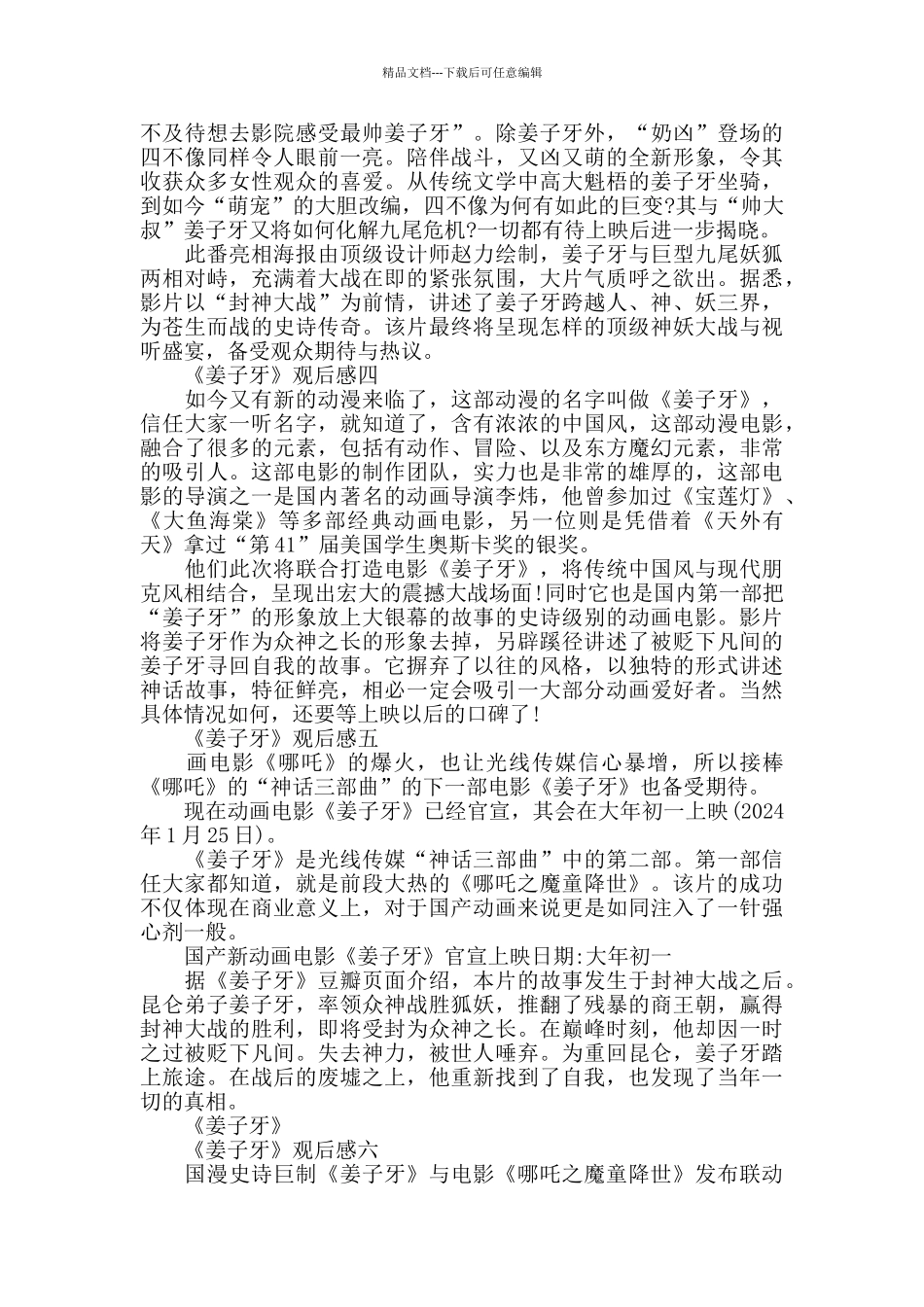 精品文档---下载后可任意编辑

不及待想去影院感受最帅姜子牙”。除姜子牙外，“奶凶”登场的四不像同样令人眼前一亮。陪伴战斗，又凶又萌的全新形象，令其收获众多女性观众的喜爱。从传统文学中高大魁梧的姜子牙坐骑，到如今“萌宠”的大胆改编，四不像为何有如此的巨变?其与“帅大叔”姜子牙又将如何化解九尾危机?一切都有待上映后进一步揭晓。

此番亮相海报由顶级设计师赵力绘制，姜子牙与巨型九尾妖狐两相对峙，充满着大战在即的紧张氛围，大片气质呼之欲出。据悉，影片以“封神大战”为前情，讲述了姜子牙跨越人、神、妖三界，为苍生而战的史诗传奇。该片最终将呈现怎样的顶级神妖大战与视听盛宴，备受观众期待与热议。

《姜子牙》观后感四

如今又有新的动漫来临了，这部动漫的名字叫做《姜子牙》，信任大家一听名字，就知道了，含有浓浓的中国风，这部动漫电影，融合了很多的元素，包括有动作、冒险、以及东方魔幻元素，非常的吸引人。这部电影的制作团队，实力也是非常的雄厚的，这部电影的导演之一是国内著名的动画导演李炜，他曾参加过《宝莲灯》、《大鱼海棠》等多部经典动画电影，另一位则是凭借着《天外有天》拿过“第41”届美国学生奥斯卡奖的银奖。

他们此次将联合打造电影《姜子牙》，将传统中国风与现代朋克风相结合，呈现出宏大的震撼大战场面!同时它也是国内第一部把“姜子牙”的形象放上大银幕的故事的史诗级别的动画电影。影片将姜子牙作为众神之长的形象去掉，另辟蹊径讲述了被贬下凡间的姜子牙寻回自我的故事。它摒弃了以往的风格，以独特的形式讲述神话故事，特征鲜亮，相必一定会吸引一大部分动画爱好者。当然具体情况如何，还要等上映以后的口碑了!

《姜子牙》观后感五

画电影《哪吒》的爆火，也让光线传媒信心暴增，所以接棒《哪吒》的“神话三部曲”的下一部电影《姜子牙》也备受期待。

现在动画电影《姜子牙》已经官宣，其会在大年初一上映(2024年1月25日)。

《姜子牙》是光线传媒“神话三部曲”中的第二部。第一部信任大家都知道，就是前段大热的《哪吒之魔童降世》。该片的成功不仅体现在商业意义上，对于国产动画来说更是如同注入了一针强心剂一般。

国产新动画电影《姜子牙》官宣上映日期:大年初一

据《姜子牙》豆瓣页面介绍，本片的故事发生于封神大战之后。昆仑弟子姜子牙，率领众神战胜狐妖，推翻了残暴的商王朝，赢得封神大战的胜利，即将受封为众神之长。在巅峰时刻，他却因一时之过被贬下凡间。失去神力，被世人唾弃。为重回昆仑，姜子牙踏上旅途。在战后的废墟之上，他重新找到了自我，也发现了当年一切的真相。

《姜子牙》

《姜子牙》观后感六

国漫史诗巨制《姜子牙》与电影《哪吒之魔童降世》发布联动